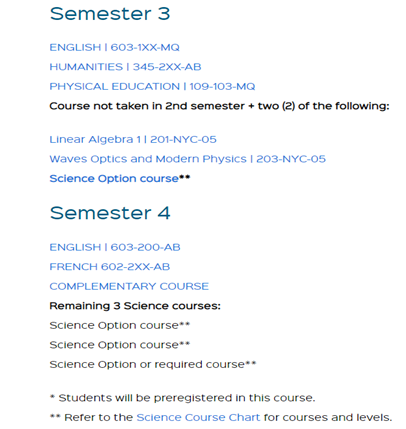 Semester 3

ENGLISH | 603-1XX-MQ

HUMANITIES | 345-2XX-AB

PHYSICAL EDUCATION | 109-103-MQ

Course not taken in 2nd semester + two (2) of the following:

Linear Algebra 1 | 201-NYC-05

Waves Optics and Modern Physics | 203-NYC-05

Science Option course**

Semester 4

ENGLISH | 603-200-AB

FRENCH 602-2XX-AB

COMPLEMENTARY COURSE

Remaining 3 Science courses:

Science Option course**

Science Option course**

Science Option or required course**

* Students will be preregistered in this course.

** Refer to the Science Course Chart for courses and levels.